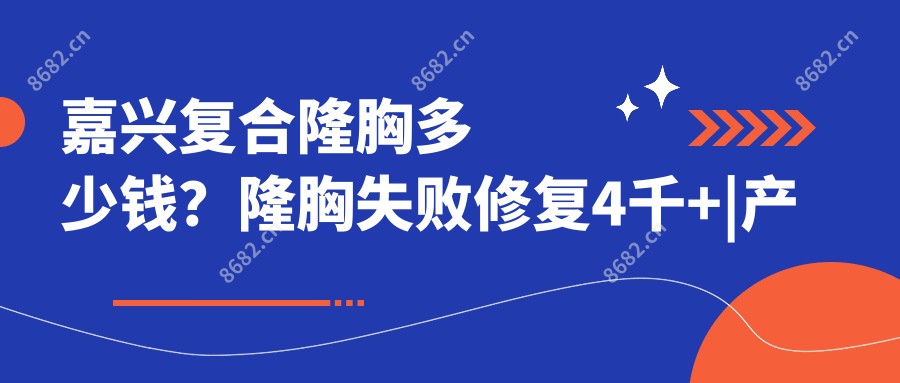 8682.cn 8682.cn 8682.cn

嘉兴复合隆胸多少钱？隆胸失败修复4千+|产

8682.cn 8682.cn